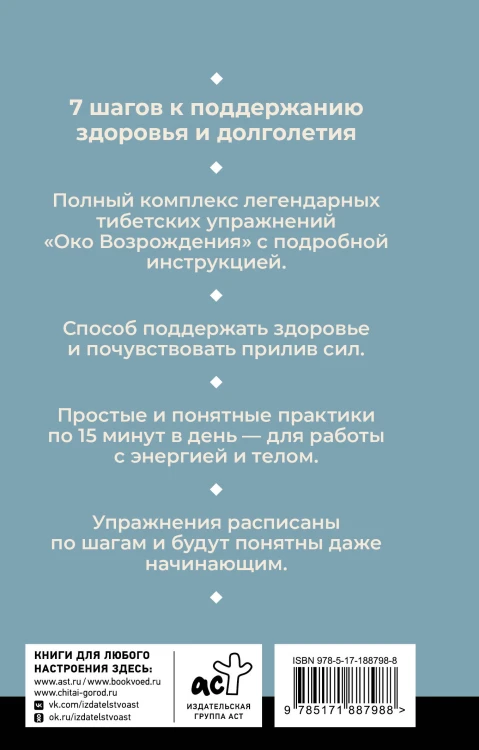 7 шагов к поддержанию здоровья и долголетия

Полный комплекс легендарных тибетских упражнений «Око Возрождения» с подробной инструкцией.

Способ поддержать здоровье и почувствовать прилив сил.

Простые и понятные практики по 15 минут в день — для работы с энергией и телом.

Упражнения расписаны по шагам и будут понятны даже начинающим.

КНИГИ ДЛЯ ЛЮБОГО НАСТРОЕНИЯ ЗДЕСЬ:
www.ast.ru / www.bookvoed.ru
www.chitai-gorod.ru
vk.com/izdatelstvoast
ok.ru/izdatelstvoast

аст
ИЗДАТЕЛЬСКАЯ ГРУППА АСТ

ISBN 978-5-17-188798-8
9 785171 887988 >